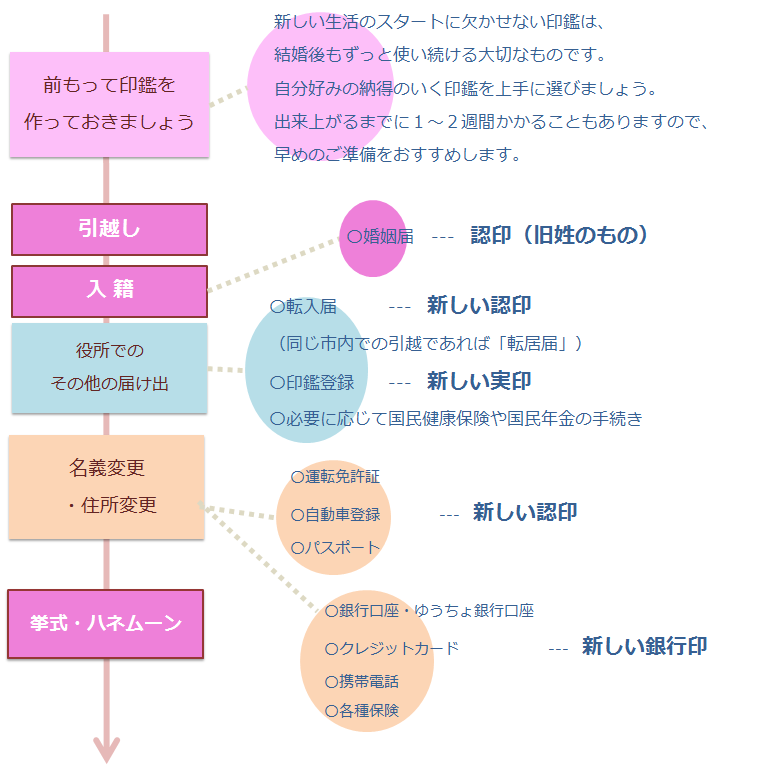 前もって印鑑を
作っておきましょう

新しい生活のスタートに欠かせない印鑑は、
結婚後もずっと使い続ける大切なものです。
自分好みの納得のいく印鑑を上手に選びましょう。
出来上がるまでに１～２週間かかることもありますので、
早めのご準備をおすすめします。

引越し

入 籍

○婚姻届 --- 認印（旧姓のもの）

役所での
その他の届け出

○転入届 --- 新しい認印
（同じ市内での引越であれば「転居届」）
○印鑑登録 --- 新しい実印
○必要に応じて国民健康保険や国民年金の手続き

名義変更
・住所変更

○運転免許証
○自動車登録 --- 新しい認印
○パスポート

挙式・ハネムーン

○銀行口座・ゆうちょ銀行口座
○クレジットカード --- 新しい銀行印
○携帯電話
○各種保険